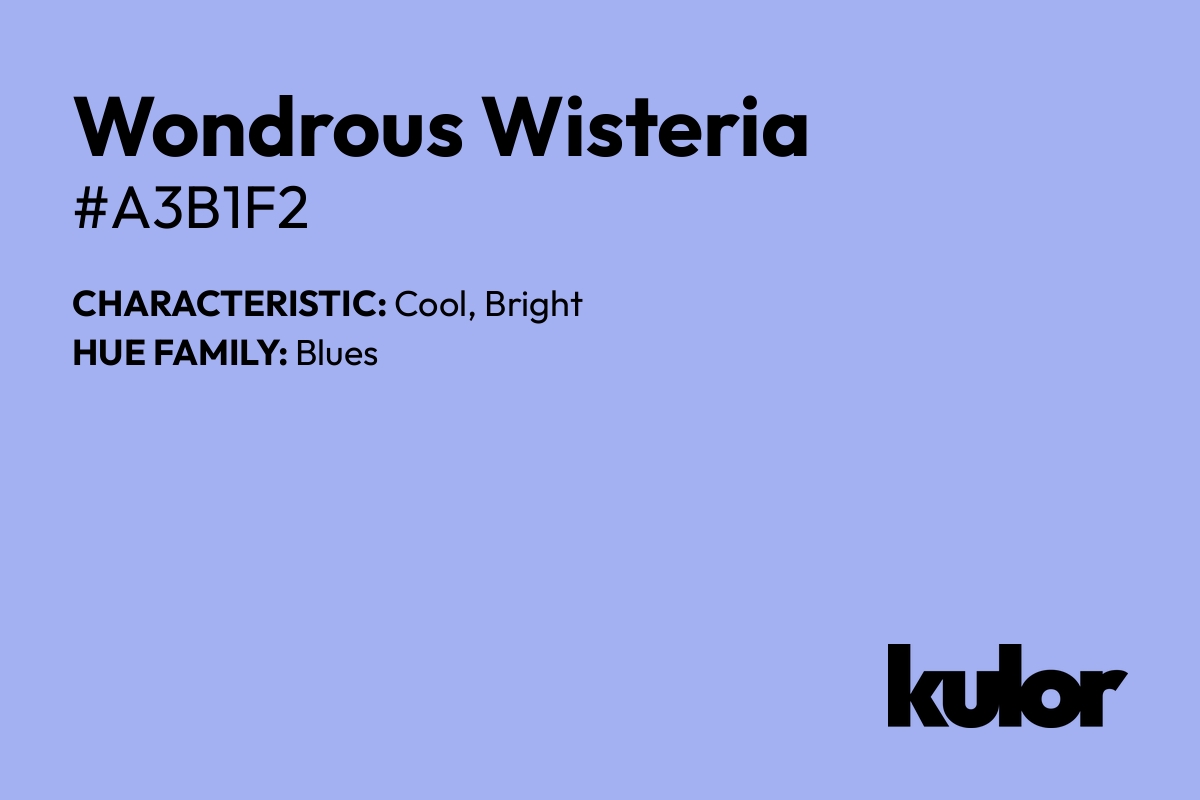 Wondrous Wisteria
#A3B1F2

CHARACTERISTIC: Cool, Bright
HUE FAMILY: Blues

kulor